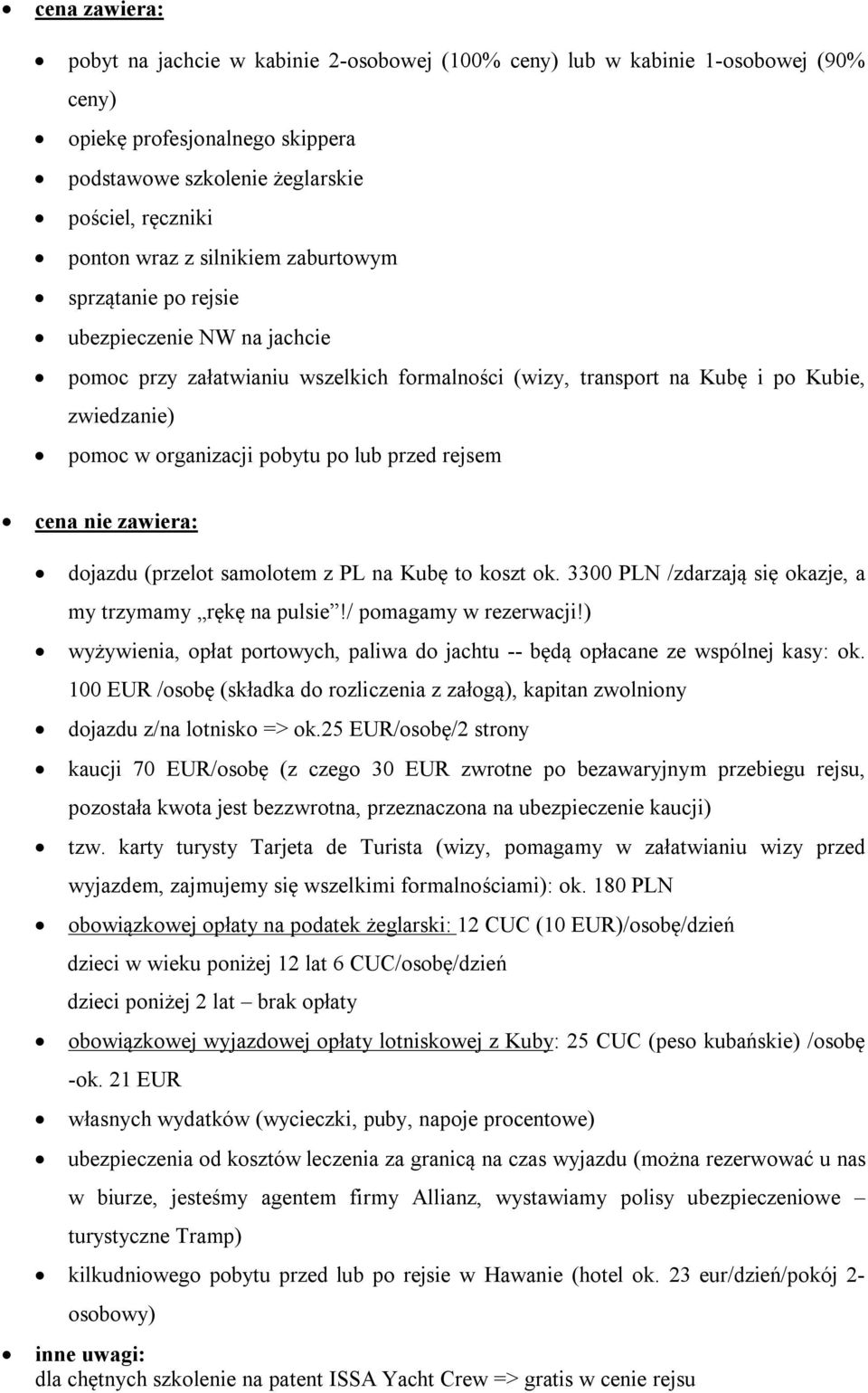 cena zawiera:

pobyt na jachcie w kabinie 2-osobowej (100% ceny) lub w kabinie 1-osobowej (90% ceny)

opiekę profesjonalnego skippera

podstawowe szkolenie żeglarskie

pościel, ręczniki

ponton wraz z silnikiem zaburtowym

sprzątanie po rejsie

ubezpieczenie NW na jachcie

pomoc przy załatwianiu wszelkich formalności (wizy, transport na Kubę i po Kubie, zwiedzanie)

pomoc w organizacji pobytu po lub przed rejsem

cena nie zawiera:

dojazdu (przelot samolotem z PL na Kubę to koszt ok. 3300 PLN /zdarzają się okazje, a my trzymamy „rękę na pulsie"!/ pomagamy w rezerwacji!)

wyżywienia, opłat portowych, paliwa do jachtu -- będą opłacane ze wspólnej kasy: ok. 100 EUR /osobę (składka do rozliczenia z załogą), kapitan zwolniony

dojazdu z/na lotnisko => ok.25 EUR/osobę/2 strony

kaucji 70 EUR/osobę (z czego 30 EUR zwrotne po bezawaryjnym przebiegu rejsu, pozostała kwota jest bezzwrotna, przeznaczona na ubezpieczenie kaucji)

tzw. karty turysty Tarjeta de Turista (wizy, pomagamy w załatwianiu wizy przed wyjazdem, zajmujemy się wszelkimi formalnościami): ok. 180 PLN

obowiązkowej opłaty na podatek żeglarski: 12 CUC (10 EUR)/osobę/dzień
dzieci w wieku poniżej 12 lat 6 CUC/osobę/dzień
dzieci poniżej 2 lat – brak opłaty

obowiązkowej wyjazdowej opłaty lotniskowej z Kuby: 25 CUC (peso kubańskie) /osobę -ok. 21 EUR

własnych wydatków (wycieczki, puby, napoje procentowe)

ubezpieczenia od kosztów leczenia za granicą na czas wyjazdu (można rezerwować u nas w biurze, jesteśmy agentem firmy Allianz, wystawiamy polisy ubezpieczeniowe – turystyczne Tramp)

kilkudniowego pobytu przed lub po rejsie w Hawanie (hotel ok. 23 eur/dzień/pokój 2-osobowy)

inne uwagi:
dla chętnych szkolenie na patent ISSA Yacht Crew => gratis w cenie rejsu